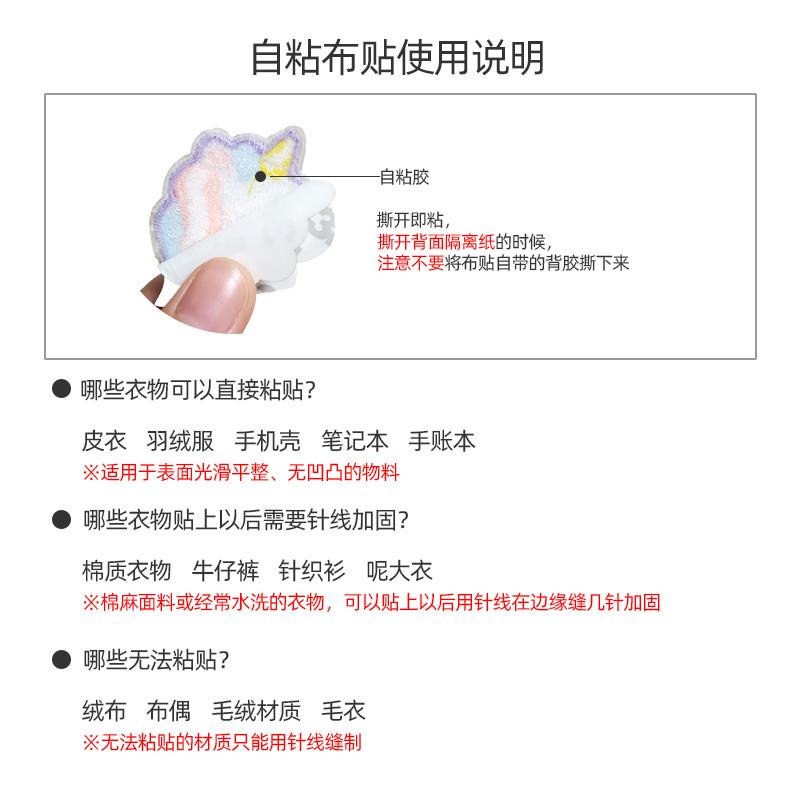 自粘布贴使用说明

自粘胶

撕开即粘，
撕开背面隔离纸的时候，
注意不要将布贴自带的背胶撕下来

● 哪些衣物可以直接粘贴？

皮衣　羽绒服　手机壳　笔记本　手账本
※适用于表面光滑平整、无凹凸的物料

● 哪些衣物贴上以后需要针线加固？

棉质衣物　牛仔裤　针织衫　呢大衣
※棉麻面料或经常水洗的衣物，可以贴上以后用针线在边缘缝几针加固

● 哪些无法粘贴？

绒布　布偶　毛绒材质　毛衣
※无法粘贴的材质只能用针线缝制